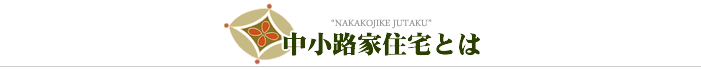 "NAKAKOJIKE JUTAKU"
中小路家住宅とは